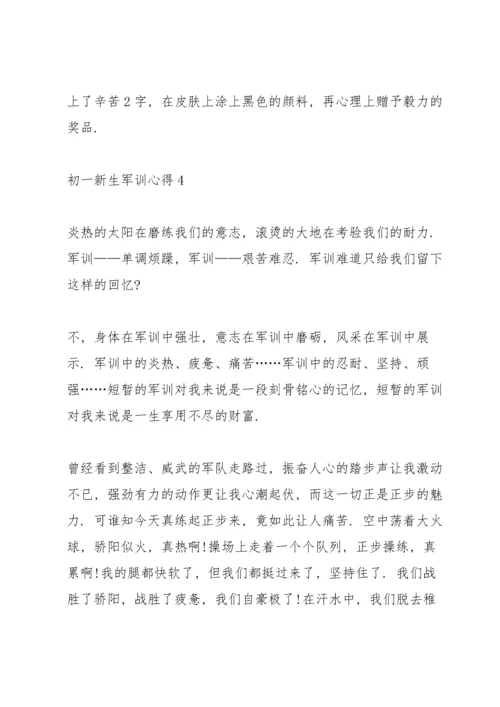 上了辛苦2字，在皮肤上涂上黑色的颜料，再心理上赠予毅力的奖品.

初一新生军训心得4

炎热的太阳在磨练我们的意志，滚烫的大地在考验我们的耐力.军训——单调烦躁，军训——艰苦难忍.军训难道只给我们留下这样的回忆?

不，身体在军训中强壮，意志在军训中磨砺，风采在军训中展示.军训中的炎热、疲惫、痛苦……军训中的忍耐、坚持、顽强……短暂的军训对我来说是一段刻骨铭心的记忆，短暂的军训对我来说是一生享用不尽的财富.

曾经看到整洁、威武的军队走路过，振奋人心的踏步声让我激动不已，强劲有力的动作更让我心潮起伏，而这一切正是正步的魅力.可谁知今天真练起正步来，竟如此让人痛苦.空中荡着大火球，骄阳似火，真热啊!操场上走着一个个队列，正步操练，真累啊!我的腿都快软了，但我们都挺过来了，坚持住了.我们战胜了骄阳，战胜了疲惫，我们自豪极了!在汗水中，我们脱去稚